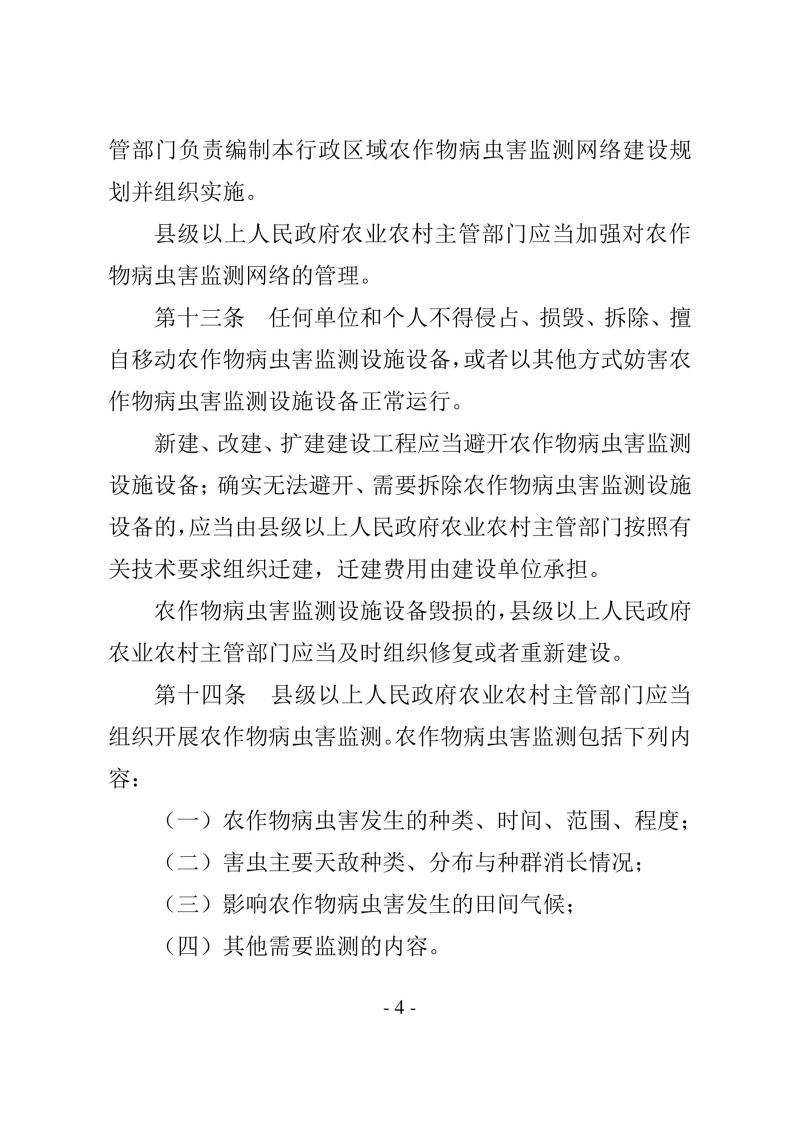 管部门负责编制本行政区域农作物病虫害监测网络建设规划并组织实施。

县级以上人民政府农业农村主管部门应当加强对农作物病虫害监测网络的管理。

第十三条　任何单位和个人不得侵占、损毁、拆除、擅自移动农作物病虫害监测设施设备，或者以其他方式妨害农作物病虫害监测设施设备正常运行。

新建、改建、扩建建设工程应当避开农作物病虫害监测设施设备；确实无法避开、需要拆除农作物病虫害监测设施设备的，应当由县级以上人民政府农业农村主管部门按照有关技术要求组织迁建，迁建费用由建设单位承担。

农作物病虫害监测设施设备毁损的，县级以上人民政府农业农村主管部门应当及时组织修复或者重新建设。

第十四条　县级以上人民政府农业农村主管部门应当组织开展农作物病虫害监测。农作物病虫害监测包括下列内容：

（一）农作物病虫害发生的种类、时间、范围、程度；

（二）害虫主要天敌种类、分布与种群消长情况；

（三）影响农作物病虫害发生的田间气候；

（四）其他需要监测的内容。

- 4 -